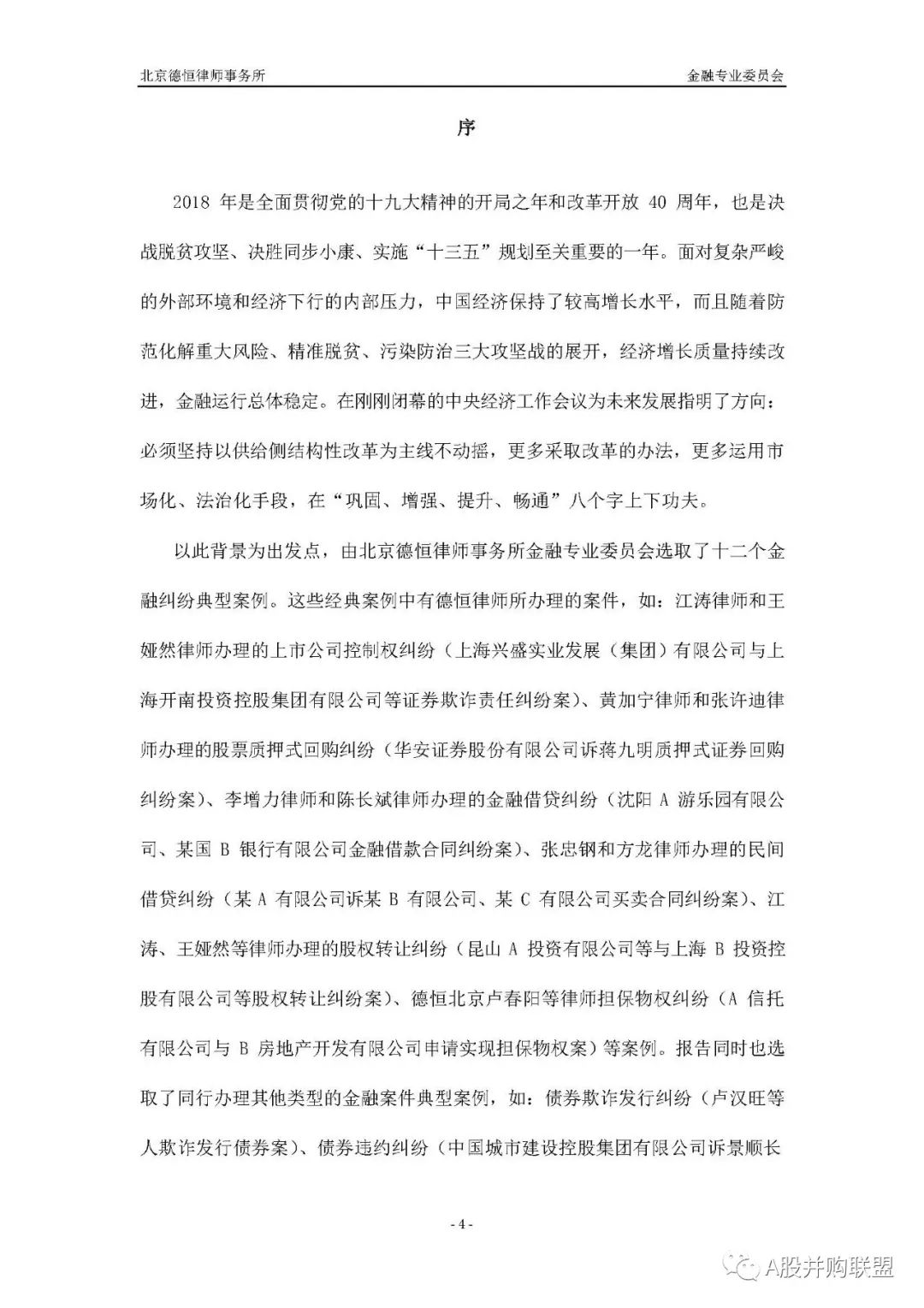 北京德恒律师事务所

金融专业委员会

序

2018 年是全面贯彻党的十九大精神的开局之年和改革开放 40 周年，也是决战脱贫攻坚、决胜同步小康、实施“十三五”规划至关重要的一年。面对复杂严峻的外部环境和经济下行的内部压力，中国经济保持了较高增长水平，而且随着防范化解重大风险、精准脱贫、污染防治三大攻坚战的展开，经济增长质量持续改进，金融运行总体稳定。在刚刚闭幕的中央经济工作会议为未来发展指明了方向：必须坚持以供给侧结构性改革为主线不动摇，更多采取改革的办法，更多运用市场化、法治化手段，在“巩固、增强、提升、畅通”八个字上下功夫。

以此背景为出发点，由北京德恒律师事务所金融专业委员会选取了十二个金融纠纷典型案例。这些经典案例中有德恒律师所办理的案件，如：江涛律师和王娅然律师办理的上市公司控制权纠纷（上海兴盛实业发展（集团）有限公司与上海开南投资控股集团有限公司等证券欺诈责任纠纷案）、黄加宁律师和张许迪律师办理的股票质押式回购纠纷（华安证券股份有限公司诉蒋九明质押式证券回购纠纷案）、李增力律师和陈长斌律师办理的金融借贷纠纷（沈阳 A 游乐园有限公司、某国 B 银行有限公司金融借款合同纠纷案）、张忠钢和方龙律师办理的民间借贷纠纷（某 A 有限公司诉某 B 有限公司、某 C 有限公司买卖合同纠纷案）、江涛、王娅然等律师办理的股权转让纠纷（昆山 A 投资有限公司等与上海 B 投资控股有限公司等股权转让纠纷案）、德恒北京卢春阳等律师担保物权纠纷（A 信托有限公司与 B 房地产开发有限公司申请实现担保物权案）等案例。报告同时也选取了同行办理其他类型的金融案件典型案例，如：债券欺诈发行纠纷（卢汉旺等人欺诈发行债券案）、债券违约纠纷（中国城市建设控股集团有限公司诉景顺长

- 4 -

A股并购联盟